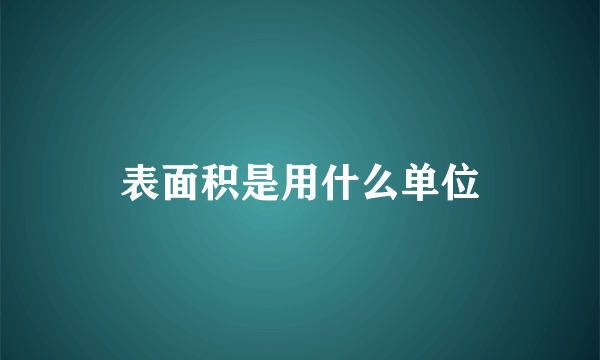 表面积是用什么单位